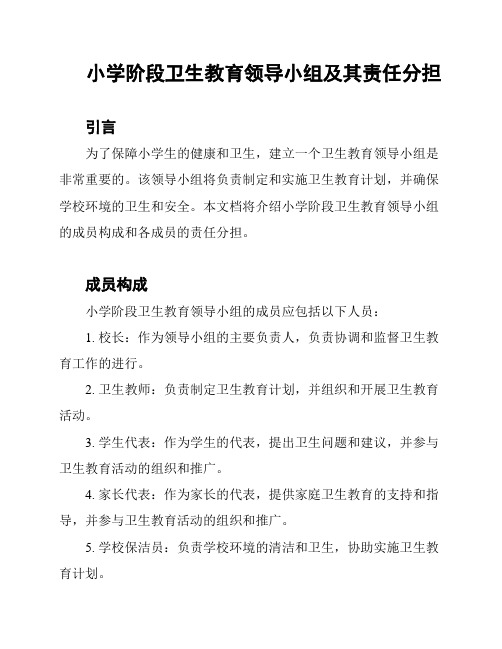 小学阶段卫生教育领导小组及其责任分担

引言

为了保障小学生的健康和卫生，建立一个卫生教育领导小组是非常重要的。该领导小组将负责制定和实施卫生教育计划，并确保学校环境的卫生和安全。本文档将介绍小学阶段卫生教育领导小组的成员构成和各成员的责任分担。

成员构成

小学阶段卫生教育领导小组的成员应包括以下人员：

1. 校长：作为领导小组的主要负责人，负责协调和监督卫生教育工作的进行。

2. 卫生教师：负责制定卫生教育计划，并组织和开展卫生教育活动。

3. 学生代表：作为学生的代表，提出卫生问题和建议，并参与卫生教育活动的组织和推广。

4. 家长代表：作为家长的代表，提供家庭卫生教育的支持和指导，并参与卫生教育活动的组织和推广。

5. 学校保洁员：负责学校环境的清洁和卫生，协助实施卫生教育计划。